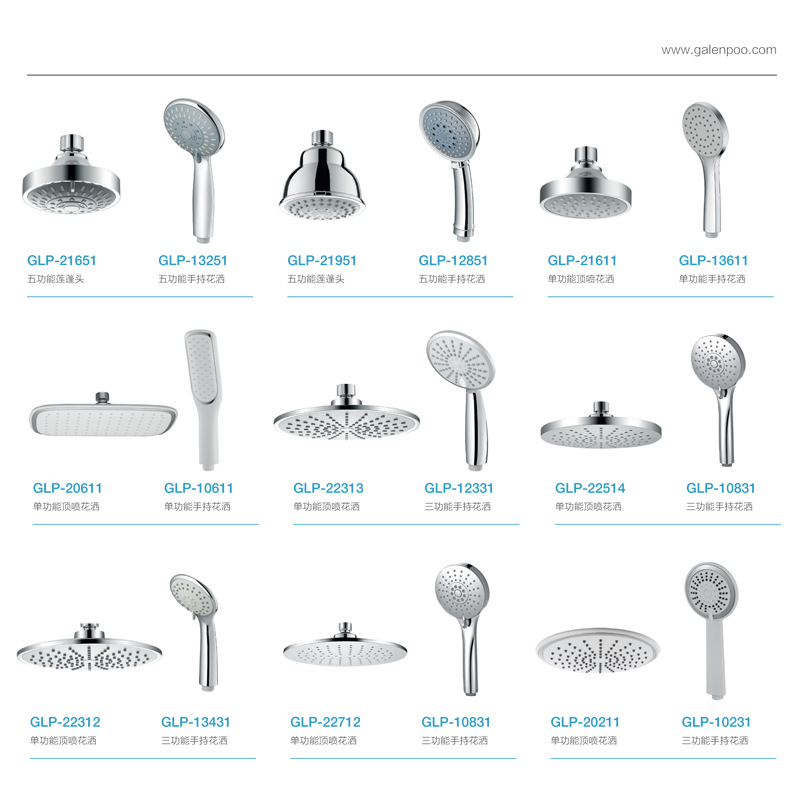 www.galenpoo.com

GLP-21651
五功能莲蓬头

GLP-13251
五功能手持花洒

GLP-21951
五功能莲蓬头

GLP-12851
五功能手持花洒

GLP-21611
单功能顶喷花洒

GLP-13611
单功能手持花洒

GLP-20611
单功能顶喷花洒

GLP-10611
单功能手持花洒

GLP-22313
单功能顶喷花洒

GLP-12331
三功能手持花洒

GLP-22514
单功能顶喷花洒

GLP-10831
三功能手持花洒

GLP-22312
单功能顶喷花洒

GLP-13431
三功能手持花洒

GLP-22712
单功能顶喷花洒

GLP-10831
三功能手持花洒

GLP-20211
单功能顶喷花洒

GLP-10231
三功能手持花洒